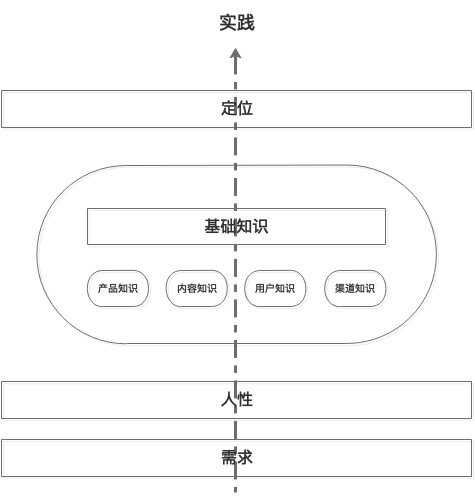 实践

定位

基础知识

产品知识

内容知识

用户知识

渠道知识

人性

需求